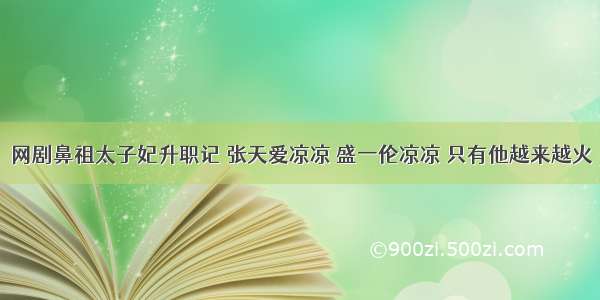 网剧鼻祖太子妃升职记 张天爱凉凉 盛一伦凉凉 只有他越来越火

©900zi.500zi.com